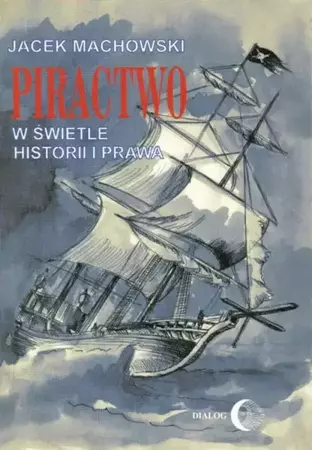 JACEK MACHOWSKI

PIRACTWO

W ŚWIETLE HISTORII I PRAWA

DIALOG